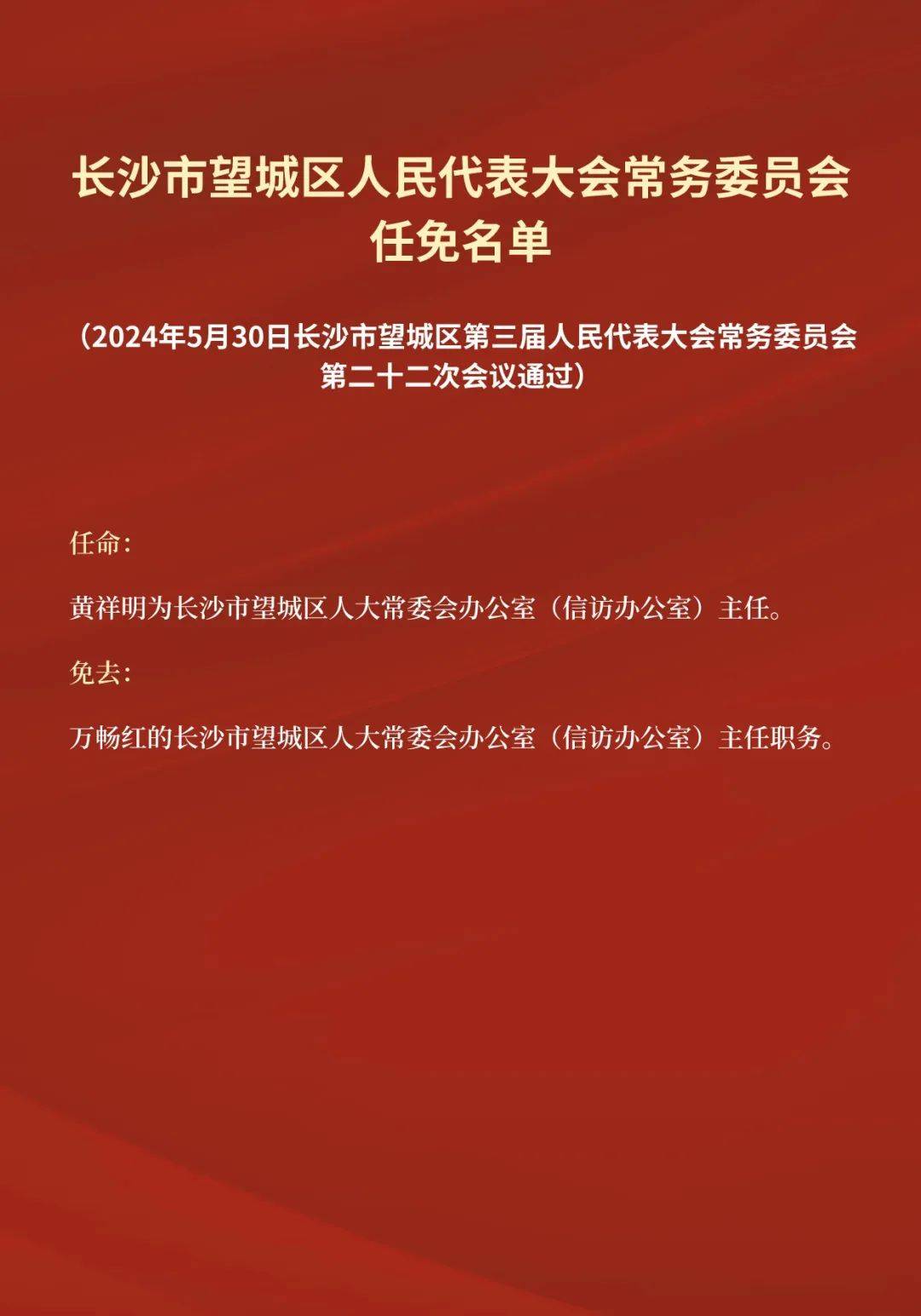 长沙市望城区人民代表大会常务委员会任免名单

（2024年5月30日长沙市望城区第三届人民代表大会常务委员会第二十二次会议通过）

任命：

黄祥明为长沙市望城区人大常委会办公室（信访办公室）主任。

免去：

万畅红的长沙市望城区人大常委会办公室（信访办公室）主任职务。